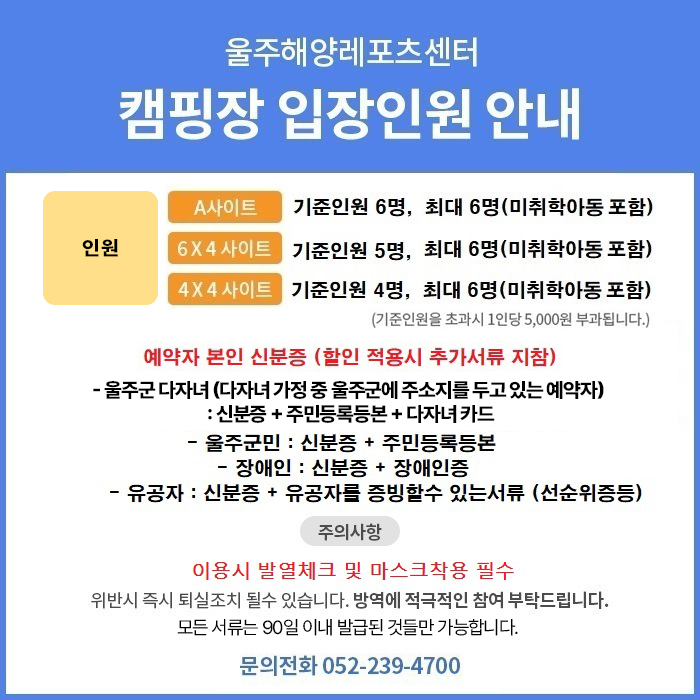 울주해양레포츠센터
캠핑장 입장인원 안내

인원

A사이트 기준인원 6명, 최대 6명(미취학아동 포함)
6 X 4 사이트 기준인원 5명, 최대 6명(미취학아동 포함)
4 X 4 사이트 기준인원 4명, 최대 6명(미취학아동 포함)
(기준인원을 초과시 1인당 5,000원 부과됩니다.)

예약자 본인 신분증 (할인 적용시 추가서류 지참)

- 울주군 다자녀 (다자녀 가정 중 울주군에 주소지를 두고 있는 예약자)
: 신분증 + 주민등록등본 + 다자녀 카드
- 울주군민 : 신분증 + 주민등록등본
- 장애인 : 신분증 + 장애인증
- 유공자 : 신분증 + 유공자를 증빙할수 있는서류 (선순위증등)

주의사항

이용시 발열체크 및 마스크착용 필수
위반시 즉시 퇴실조치 될수 있습니다. 방역에 적극적인 참여 부탁드립니다.
모든 서류는 90일 이내 발급된 것들만 가능합니다.

문의전화 052-239-4700